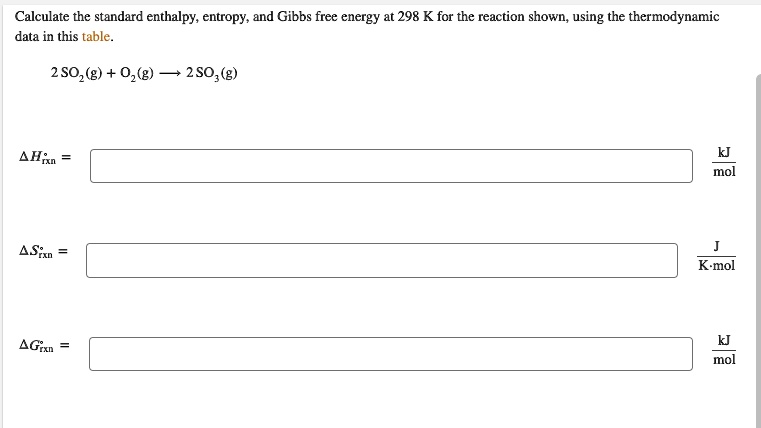 Calculate the standard enthalpy, entropy, and Gibbs free energy at 298 K for the reaction shown, using the thermodynamic data in this table.

$2\,SO_2(g) + O_2(g) \longrightarrow 2\,SO_3(g)$

$\Delta H^\circ_{rxn} =$ $\frac{kJ}{mol}$

$\Delta S^\circ_{rxn} =$ $\frac{J}{K \cdot mol}$

$\Delta G^\circ_{rxn} =$ $\frac{kJ}{mol}$